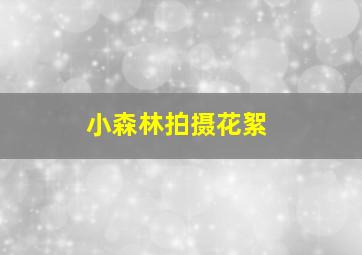 小森林拍摄花絮